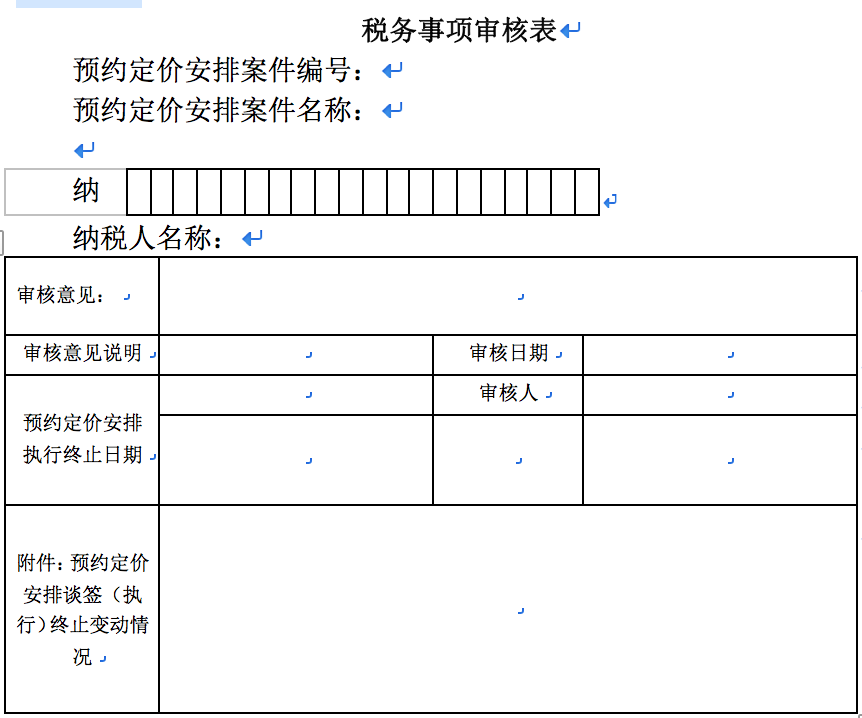 税务事项审核表

预约定价安排案件编号：

预约定价安排案件名称：

纳

纳税人名称：

| 审核意见： | | | |
|---|---|---|---|
| 审核意见说明 | | 审核日期 | |
| 预约定价安排执行终止日期 | | 审核人 | |
| | | | |
| 附件：预约定价安排谈签（执行）终止变动情况 | | | |